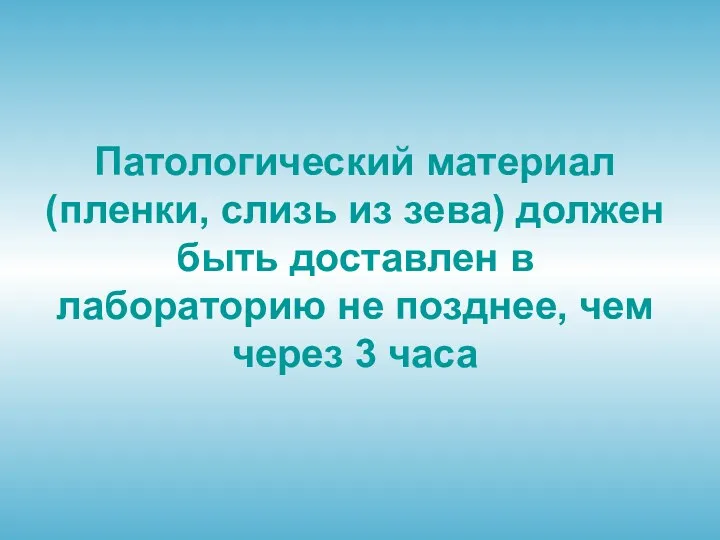 Патологический материал (пленки, слизь из зева) должен быть доставлен в лабораторию не позднее, чем через 3 часа